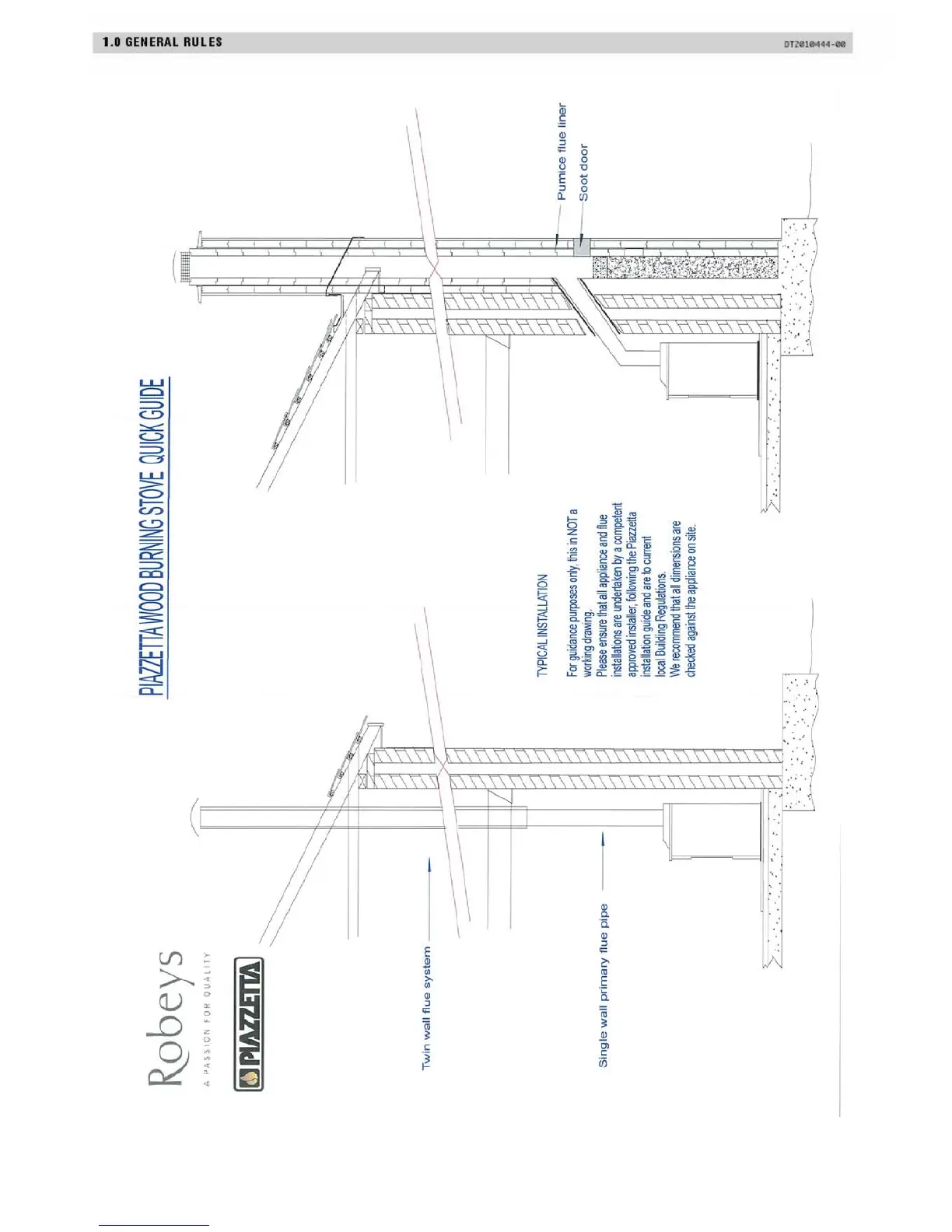 1.0 GENERAL RULES

DT2010444-00

Robeys
A PASSION FOR QUALITY

PIAZZETTA

PIAZZETTA WOOD BURNING STOVE QUICK GUIDE

Twin wall flue system

Single wall primary flue pipe

TYPICAL INSTALLATION

For guidance purposes only, this in NOT a working drawing.
Please ensure that all appliance and flue installations are undertaken by a competent approved installer, following the Piazzetta installation guide and are to current local Building Regulations.
We recommend that all dimensions are checked against the appliance on site.

Pumice flue liner

Soot door